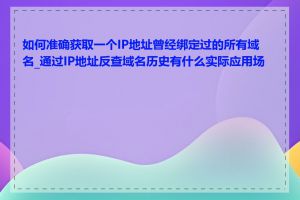 如何准确获取一个IP地址曾经绑定过的所有域名_通过IP地址反查域名历史有什么实际应用场